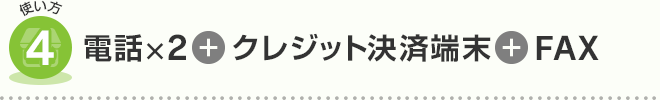 使い方
4
電話×2 + クレジット決済端末 + FAX